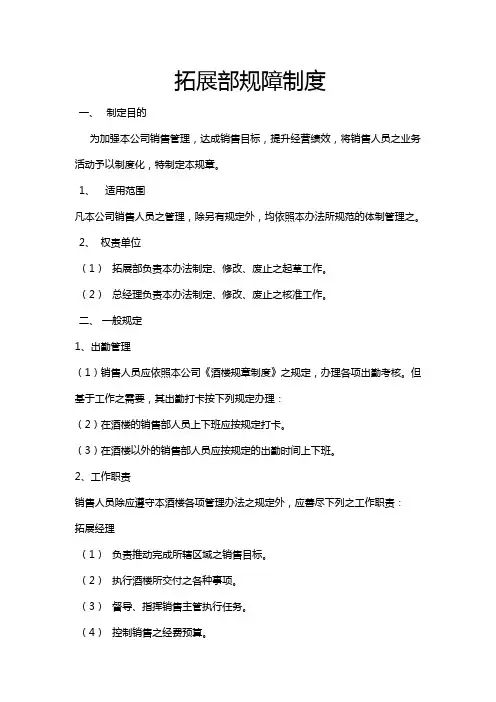 拓展部规障制度

一、 制定目的

为加强本公司销售管理，达成销售目标，提升经营绩效，将销售人员之业务活动予以制度化，特制定本规章。

1、 适用范围

凡本公司销售人员之管理，除另有规定外，均依照本办法所规范的体制管理之。

2、 权责单位

（1） 拓展部负责本办法制定、修改、废止之起草工作。

（2） 总经理负责本办法制定、修改、废止之核准工作。

二、 一般规定

1、出勤管理

（1）销售人员应依照本公司《酒楼规章制度》之规定，办理各项出勤考核。但基于工作之需要，其出勤打卡按下列规定办理：

（2）在酒楼的销售部人员上下班应按规定打卡。

（3）在酒楼以外的销售部人员应按规定的出勤时间上下班。

2、工作职责

销售人员除应遵守本酒楼各项管理办法之规定外，应善尽下列之工作职责：

拓展经理

（1） 负责推动完成所辖区域之销售目标。

（2） 执行酒楼所交付之各种事项。

（3） 督导、指挥销售主管执行任务。

（4） 控制销售之经费预算。